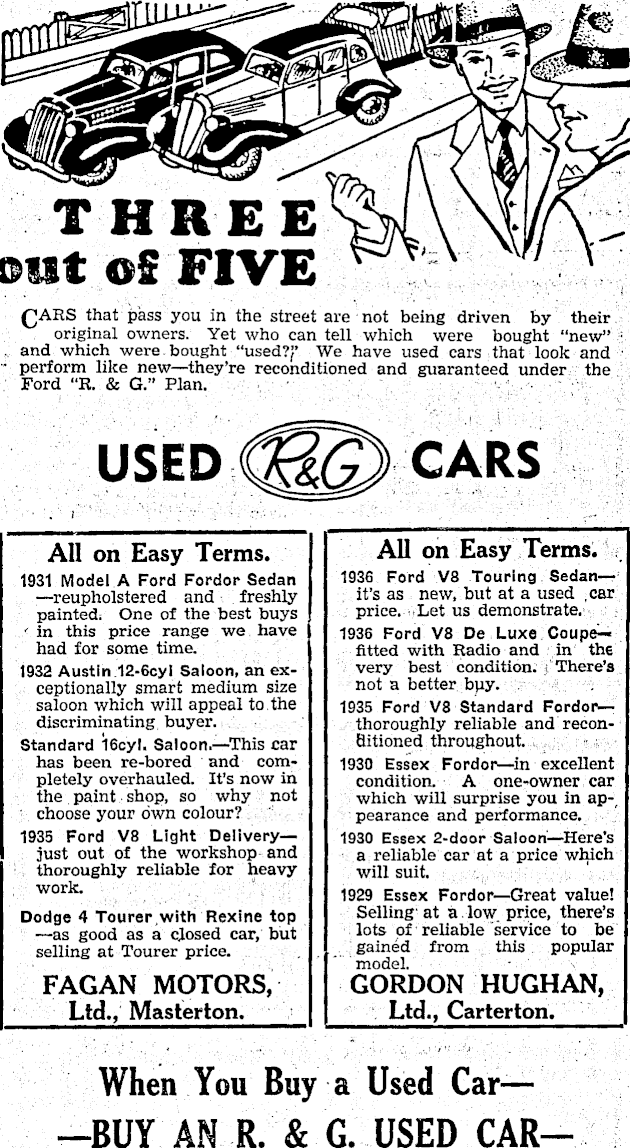 THREE
out of FIVE

CARS that pass you in the street are not being driven by their original owners. Yet who can tell which were bought "new" and which were bought "used?" We have used cars that look and perform like new—they're reconditioned and guaranteed under the Ford "R. & G." Plan.

USED R&G CARS

All on Easy Terms.

1931 Model A Ford Fordor Sedan—reupholstered and freshly painted. One of the best buys in this price range we have had for some time.

1932 Austin 12-6cyl Saloon, an exceptionally smart medium size saloon which will appeal to the discriminating buyer.

Standard 16cyl. Saloon.—This car has been re-bored and completely overhauled. It's now in the paint shop, so why not choose your own colour?

1935 Ford V8 Light Delivery—just out of the workshop and thoroughly reliable for heavy work.

Dodge 4 Tourer with Rexine top—as good as a closed car, but selling at Tourer price.

FAGAN MOTORS, Ltd., Masterton.

All on Easy Terms.

1936 Ford V8 Touring Sedan—it's as new, but at a used car price. Let us demonstrate.

1936 Ford V8 De Luxe Coupe—fitted with Radio and in the very best condition. There's not a better buy.

1935 Ford V8 Standard Fordor—thoroughly reliable and reconditioned throughout.

1930 Essex Fordor—in excellent condition. A one-owner car which will surprise you in appearance and performance.

1930 Essex 2-door Saloon—Here's a reliable car at a price which will suit.

1929 Essex Fordor—Great value! Selling at a low price, there's lots of reliable service to be gained from this popular model.

GORDON HUGHAN, Ltd., Carterton.

When You Buy a Used Car—
—BUY AN R. & G. USED CAR—